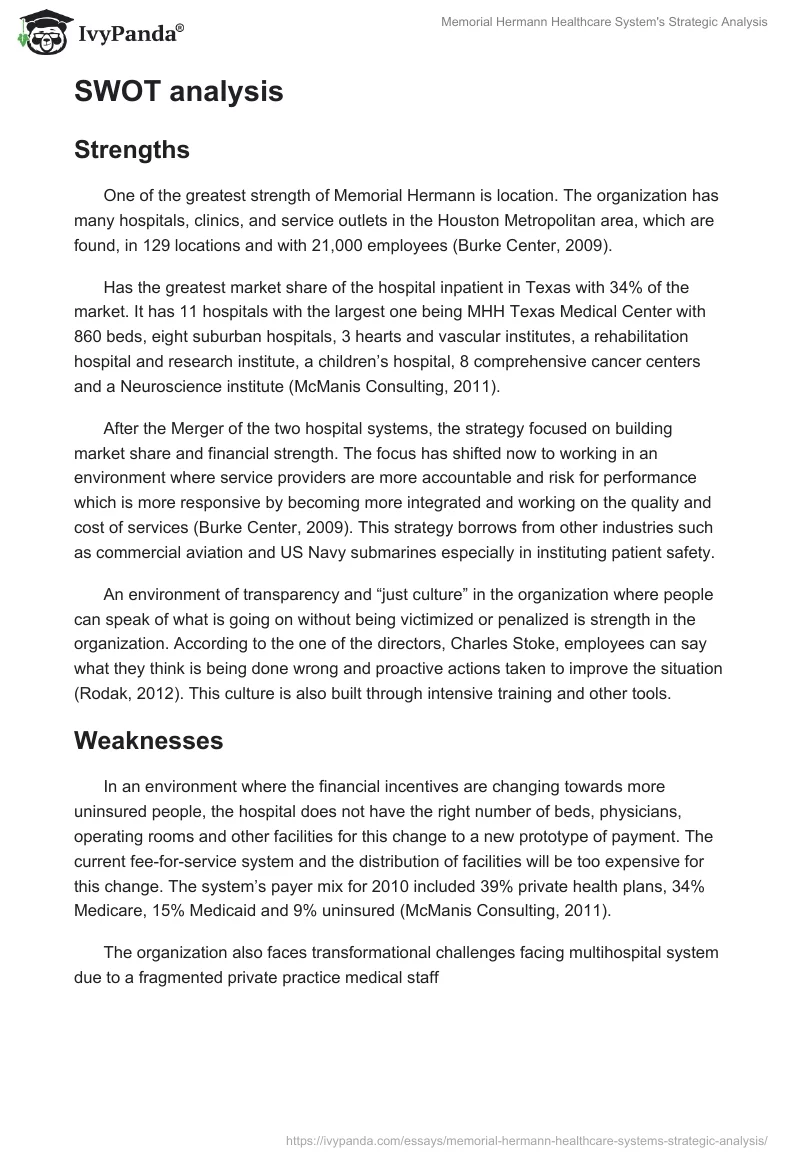 IvyPanda®

Memorial Hermann Healthcare System's Strategic Analysis

SWOT analysis

Strengths

One of the greatest strength of Memorial Hermann is location. The organization has many hospitals, clinics, and service outlets in the Houston Metropolitan area, which are found, in 129 locations and with 21,000 employees (Burke Center, 2009).

Has the greatest market share of the hospital inpatient in Texas with 34% of the market. It has 11 hospitals with the largest one being MHH Texas Medical Center with 860 beds, eight suburban hospitals, 3 hearts and vascular institutes, a rehabilitation hospital and research institute, a children's hospital, 8 comprehensive cancer centers and a Neuroscience institute (McManis Consulting, 2011).

After the Merger of the two hospital systems, the strategy focused on building market share and financial strength. The focus has shifted now to working in an environment where service providers are more accountable and risk for performance which is more responsive by becoming more integrated and working on the quality and cost of services (Burke Center, 2009). This strategy borrows from other industries such as commercial aviation and US Navy submarines especially in instituting patient safety.

An environment of transparency and "just culture" in the organization where people can speak of what is going on without being victimized or penalized is strength in the organization. According to the one of the directors, Charles Stoke, employees can say what they think is being done wrong and proactive actions taken to improve the situation (Rodak, 2012). This culture is also built through intensive training and other tools.

Weaknesses

In an environment where the financial incentives are changing towards more uninsured people, the hospital does not have the right number of beds, physicians, operating rooms and other facilities for this change to a new prototype of payment. The current fee-for-service system and the distribution of facilities will be too expensive for this change. The system's payer mix for 2010 included 39% private health plans, 34% Medicare, 15% Medicaid and 9% uninsured (McManis Consulting, 2011).

The organization also faces transformational challenges facing multihospital system due to a fragmented private practice medical staff

https://ivypanda.com/essays/memorial-hermann-healthcare-systems-strategic-analysis/